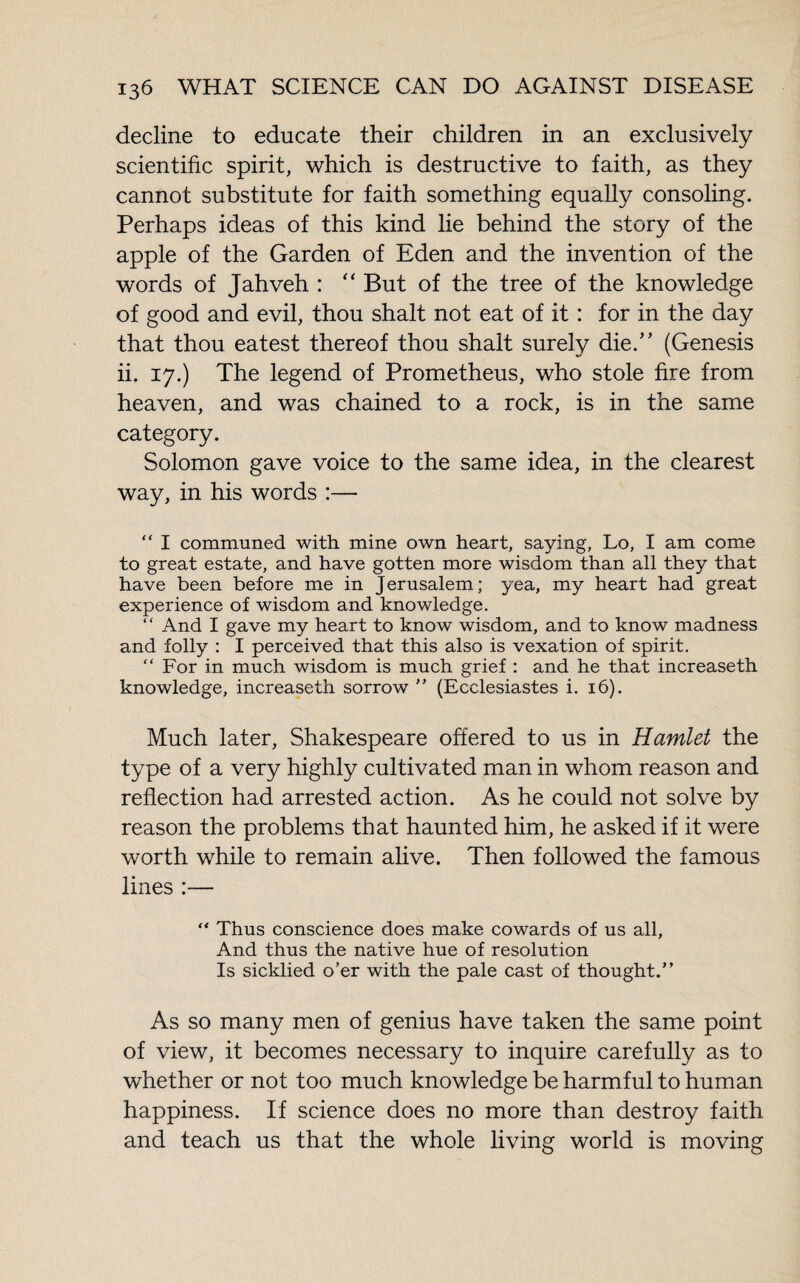 136 WHAT SCIENCE CAN DO AGAINST DISEASE

decline to educate their children in an exclusively scientific spirit, which is destructive to faith, as they cannot substitute for faith something equally consoling. Perhaps ideas of this kind lie behind the story of the apple of the Garden of Eden and the invention of the words of Jahveh : " But of the tree of the knowledge of good and evil, thou shalt not eat of it : for in the day that thou eatest thereof thou shalt surely die." (Genesis ii. 17.) The legend of Prometheus, who stole fire from heaven, and was chained to a rock, is in the same category.

Solomon gave voice to the same idea, in the clearest way, in his words :—

" I communed with mine own heart, saying, Lo, I am come to great estate, and have gotten more wisdom than all they that have been before me in Jerusalem; yea, my heart had great experience of wisdom and knowledge.

" And I gave my heart to know wisdom, and to know madness and folly : I perceived that this also is vexation of spirit.

" For in much wisdom is much grief : and he that increaseth knowledge, increaseth sorrow " (Ecclesiastes i. 16).

Much later, Shakespeare offered to us in Hamlet the type of a very highly cultivated man in whom reason and reflection had arrested action. As he could not solve by reason the problems that haunted him, he asked if it were worth while to remain alive. Then followed the famous lines :—

" Thus conscience does make cowards of us all,
And thus the native hue of resolution
Is sicklied o'er with the pale cast of thought."

As so many men of genius have taken the same point of view, it becomes necessary to inquire carefully as to whether or not too much knowledge be harmful to human happiness. If science does no more than destroy faith and teach us that the whole living world is moving